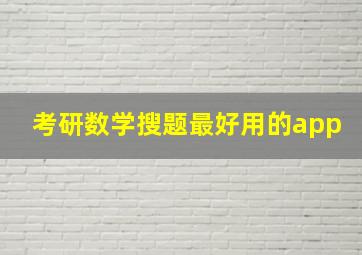 考研数学搜题最好用的app